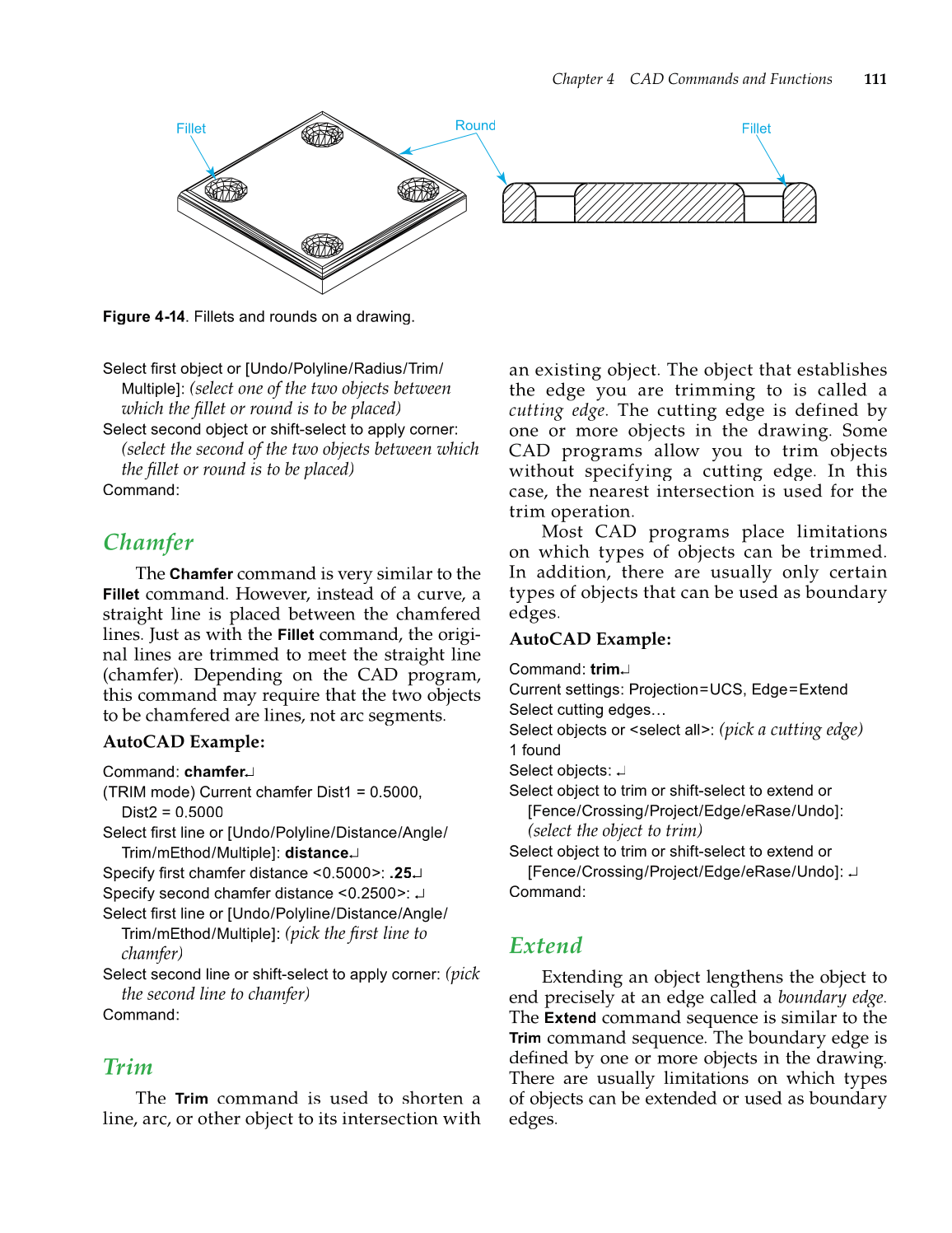 Chapter 4 CAD Commands and Functions 111

Fillet

Round

Fillet

Figure 4-14. Fillets and rounds on a drawing.

Select first object or [Undo/Polyline/Radius/Trim/Multiple]: (select one of the two objects between which the fillet or round is to be placed)
Select second object or shift-select to apply corner: (select the second of the two objects between which the fillet or round is to be placed)
Command:

Chamfer

The Chamfer command is very similar to the Fillet command. However, instead of a curve, a straight line is placed between the chamfered lines. Just as with the Fillet command, the original lines are trimmed to meet the straight line (chamfer). Depending on the CAD program, this command may require that the two objects to be chamfered are lines, not arc segments.

AutoCAD Example:

Command: chamfer↵
(TRIM mode) Current chamfer Dist1 = 0.5000, Dist2 = 0.5000
Select first line or [Undo/Polyline/Distance/Angle/Trim/mEthod/Multiple]: distance↵
Specify first chamfer distance <0.5000>: .25↵
Specify second chamfer distance <0.2500>: ↵
Select first line or [Undo/Polyline/Distance/Angle/Trim/mEthod/Multiple]: (pick the first line to chamfer)
Select second line or shift-select to apply corner: (pick the second line to chamfer)
Command:

Trim

The Trim command is used to shorten a line, arc, or other object to its intersection with an existing object. The object that establishes the edge you are trimming to is called a cutting edge. The cutting edge is defined by one or more objects in the drawing. Some CAD programs allow you to trim objects without specifying a cutting edge. In this case, the nearest intersection is used for the trim operation.

Most CAD programs place limitations on which types of objects can be trimmed. In addition, there are usually only certain types of objects that can be used as boundary edges.

AutoCAD Example:

Command: trim↵
Current settings: Projection=UCS, Edge=Extend
Select cutting edges…
Select objects or <select all>: (pick a cutting edge)
1 found
Select objects: ↵
Select object to trim or shift-select to extend or [Fence/Crossing/Project/Edge/eRase/Undo]: (select the object to trim)
Select object to trim or shift-select to extend or [Fence/Crossing/Project/Edge/eRase/Undo]: ↵
Command:

Extend

Extending an object lengthens the object to end precisely at an edge called a boundary edge. The Extend command sequence is similar to the Trim command sequence. The boundary edge is defined by one or more objects in the drawing. There are usually limitations on which types of objects can be extended or used as boundary edges.